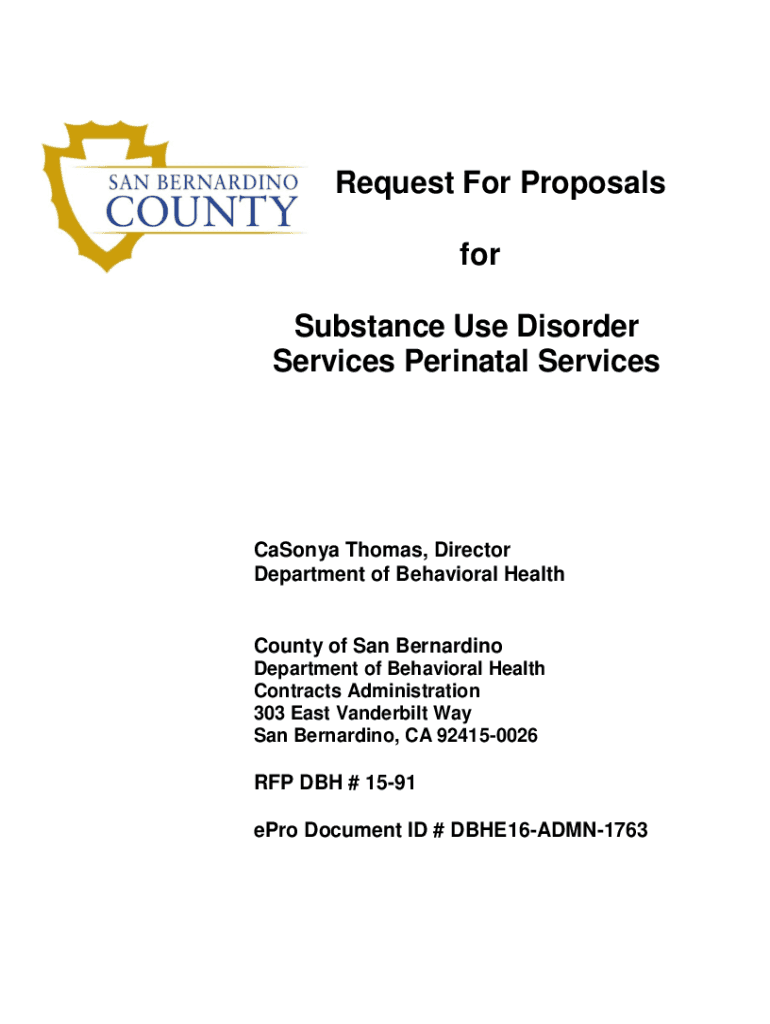 SAN BERNARDINO
COUNTY

Request For Proposals

for

Substance Use Disorder Services Perinatal Services

CaSonya Thomas, Director
Department of Behavioral Health

County of San Bernardino
Department of Behavioral Health
Contracts Administration
303 East Vanderbilt Way
San Bernardino, CA 92415-0026

RFP DBH # 15-91

ePro Document ID # DBHE16-ADMN-1763